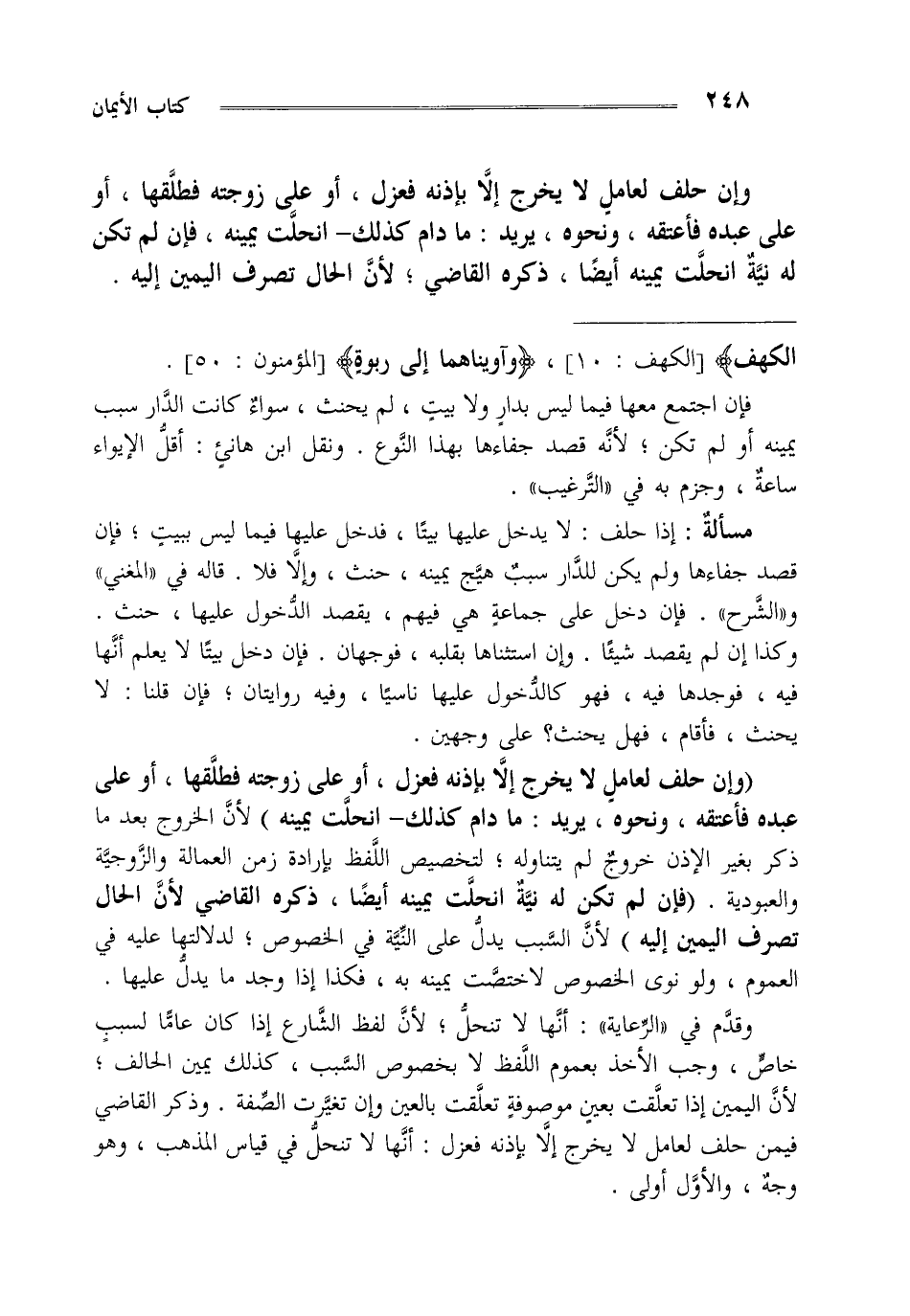 ٢٤٨ كتاب الأيمان

وإن حلف لعاملٍ لا يخرج إلَّا بإذنه فعزل ، أو على زوجته فطلَّقها ، أو على عبده فأعتقه ، ونحوه ، يريد : ما دام كذلك- انحلَّت يمينه ، فإن لم تكن له نيَّةٌ انحلَّت يمينه أيضًا ، ذكره القاضي ؛ لأنَّ الحال تصرف اليمين إليه .

الكهف﴾ [الكهف : ١٠] ، ﴿وآويناهما إلى ربوةٍ﴾ [المؤمنون : ٥٠] .

فإن اجتمع معها فيما ليس بدارٍ ولا بيتٍ ، لم يحنث ، سواءٌ كانت الدَّار سبب يمينه أو لم تكن ؛ لأنَّه قصد جفاءها بهذا النَّوع . ونقل ابن هانئٍ : أقلُّ الإيواء ساعةٌ ، وجزم به في «التَّرغيب» .

مسألةٌ : إذا حلف : لا يدخل عليها بيتًا ، فدخل عليها فيما ليس ببيتٍ ؛ فإن قصد جفاءها ولم يكن للدَّار سببٌ هيَّج يمينه ، حنث ، وإلَّا فلا . قاله في «المغني» و«الشَّرح» . فإن دخل على جماعةٍ هي فيهم ، يقصد الدُّخول عليها ، حنث . وكذا إن لم يقصد شيئًا . وإن استثناها بقلبه ، فوجهان . فإن دخل بيتًا لا يعلم أنَّها فيه ، فوجدها فيه ، فهو كالدُّخول عليها ناسيًا ، وفيه روايتان ؛ فإن قلنا : لا يحنث ، فأقام ، فهل يحنث؟ على وجهين .

(وإن حلف لعاملٍ لا يخرج إلَّا بإذنه فعزل ، أو على زوجته فطلَّقها ، أو على عبده فأعتقه ، ونحوه ، يريد : ما دام كذلك- انحلَّت يمينه ) لأنَّ الخروج بعد ما ذكر بغير الإذن خروجٌ لم يتناوله ؛ لتخصيص اللَّفظ بإرادة زمن العمالة والزَّوجيَّة والعبودية . (فإن لم تكن له نيَّةٌ انحلَّت يمينه أيضًا ، ذكره القاضي لأنَّ الحال تصرف اليمين إليه ) لأنَّ السَّبب يدلُّ على النِّيَّة في الخصوص ؛ لدلالتها عليه في العموم ، ولو نوى الخصوص لاختصَّت يمينه به ، فكذا إذا وجد ما يدلُّ عليها .

وقدَّم في «الرِّعاية» : أنَّها لا تنحلُّ ؛ لأنَّ لفظ الشَّارع إذا كان عامًّا لسببٍ خاصٍّ ، وجب الأخذ بعموم اللَّفظ لا بخصوص السَّبب ، كذلك يمين الحالف ؛ لأنَّ اليمين إذا تعلَّقت بعينٍ موصوفةٍ تعلَّقت بالعين وإن تغيَّرت الصِّفة . وذكر القاضي فيمن حلف لعامل لا يخرج إلَّا بإذنه فعزل : أنَّها لا تنحلُّ في قياس المذهب ، وهو وجهٌ ، والأوَّل أولى .